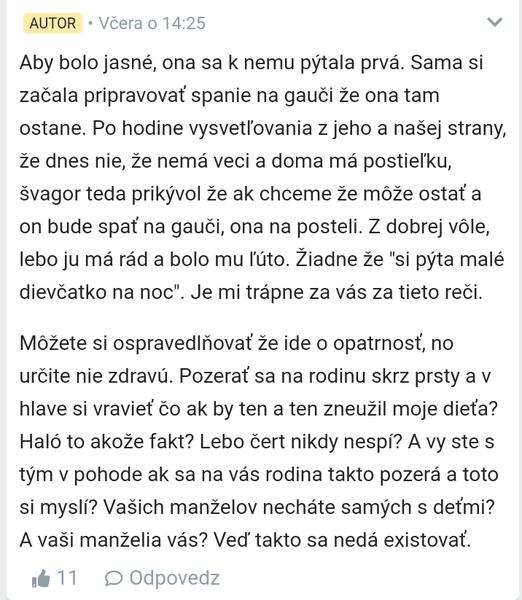 AUTOR • Včera o 14:25

Aby bolo jasné, ona sa k nemu pýtala prvá. Sama si začala pripravovať spanie na gauči že ona tam ostane. Po hodine vysvetľovania z jeho a našej strany, že dnes nie, že nemá veci a doma má postieľku, švagor teda prikývol že ak chceme že môže ostať a on bude spať na gauči, ona na posteli. Z dobrej vôle, lebo ju má rád a bolo mu ľúto. Žiadne že "si pýta malé dievčatko na noc". Je mi trápne za vás za tieto reči.

Môžete si ospravedlňovať že ide o opatrnosť, no určite nie zdravú. Pozerať sa na rodinu skrz prsty a v hlave si vravieť čo ak by ten a ten zneužil moje dieťa? Haló to akože fakt? Lebo čert nikdy nespí? A vy ste s tým v pohode ak sa na vás rodina takto pozerá a toto si myslí? Vašich manželov necháte samých s deťmi? A vaši manželia vás? Veď takto sa nedá existovať.

11 Odpovedz